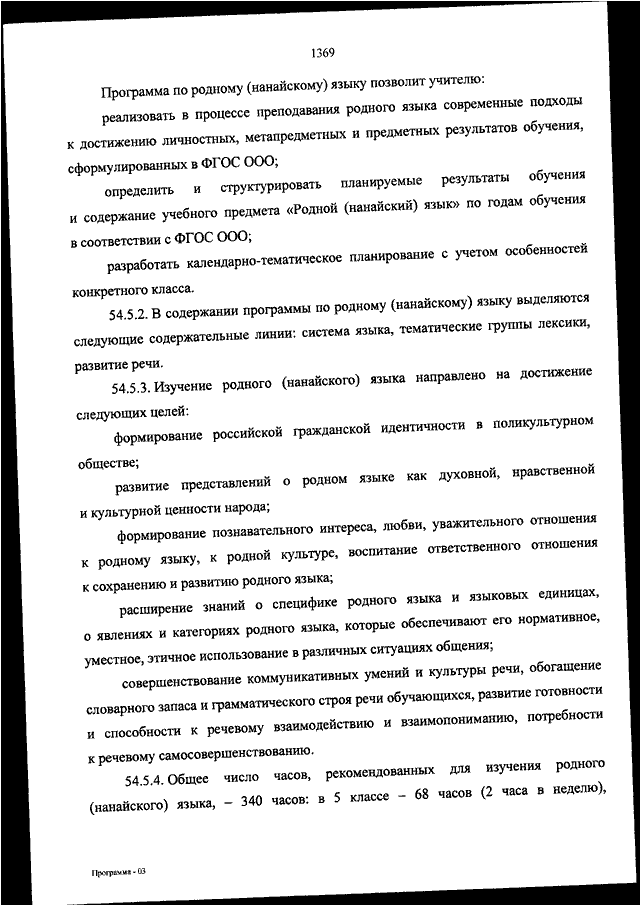 1369

Программа по родному (нанайскому) языку позволит учителю:

реализовать в процессе преподавания родного языка современные подходы к достижению личностных, метапредметных и предметных результатов обучения, сформулированных в ФГОС ООО;

определить и структурировать планируемые результаты обучения и содержание учебного предмета «Родной (нанайский) язык» по годам обучения в соответствии с ФГОС ООО;

разработать календарно-тематическое планирование с учетом особенностей конкретного класса.

54.5.2. В содержании программы по родному (нанайскому) языку выделяются следующие содержательные линии: система языка, тематические группы лексики, развитие речи.

54.5.3. Изучение родного (нанайского) языка направлено на достижение следующих целей:

формирование российской гражданской идентичности в поликультурном обществе;

развитие представлений о родном языке как духовной, нравственной и культурной ценности народа;

формирование познавательного интереса, любви, уважительного отношения к родному языку, к родной культуре, воспитание ответственного отношения к сохранению и развитию родного языка;

расширение знаний о специфике родного языка и языковых единицах, о явлениях и категориях родного языка, которые обеспечивают его нормативное, уместное, этичное использование в различных ситуациях общения;

совершенствование коммуникативных умений и культуры речи, обогащение словарного запаса и грамматического строя речи обучающихся, развитие готовности и способности к речевому взаимодействию и взаимопониманию, потребности к речевому самосовершенствованию.

54.5.4. Общее число часов, рекомендованных для изучения родного (нанайского) языка, – 340 часов: в 5 классе – 68 часов (2 часа в неделю),

Программа - 03